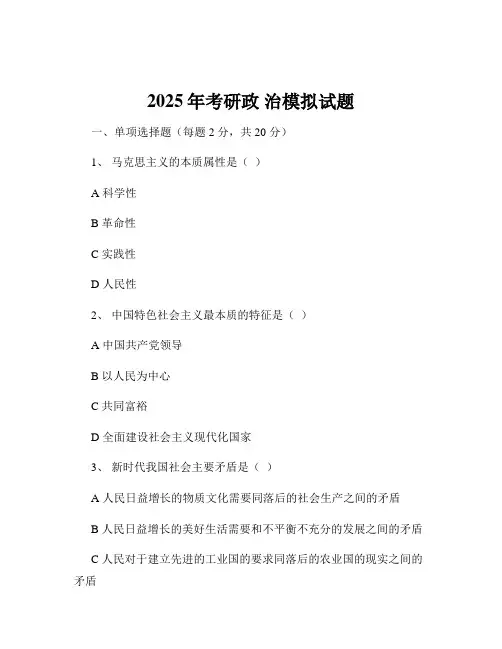 2025 年考研政 治模拟试题

一、单项选择题（每题 2 分，共 20 分）

1、 马克思主义的本质属性是（ ）

A 科学性

B 革命性

C 实践性

D 人民性

2、 中国特色社会主义最本质的特征是（ ）

A 中国共产党领导

B 以人民为中心

C 共同富裕

D 全面建设社会主义现代化国家

3、 新时代我国社会主要矛盾是（ ）

A 人民日益增长的物质文化需要同落后的社会生产之间的矛盾

B 人民日益增长的美好生活需要和不平衡不充分的发展之间的矛盾

C 人民对于建立先进的工业国的要求同落后的农业国的现实之间的矛盾